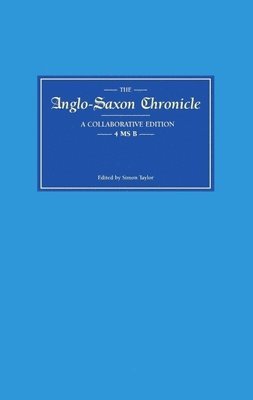 THE

Anglo-Saxon Chronicle

A COLLABORATIVE EDITION

4 MS B

Edited by Simon Taylor